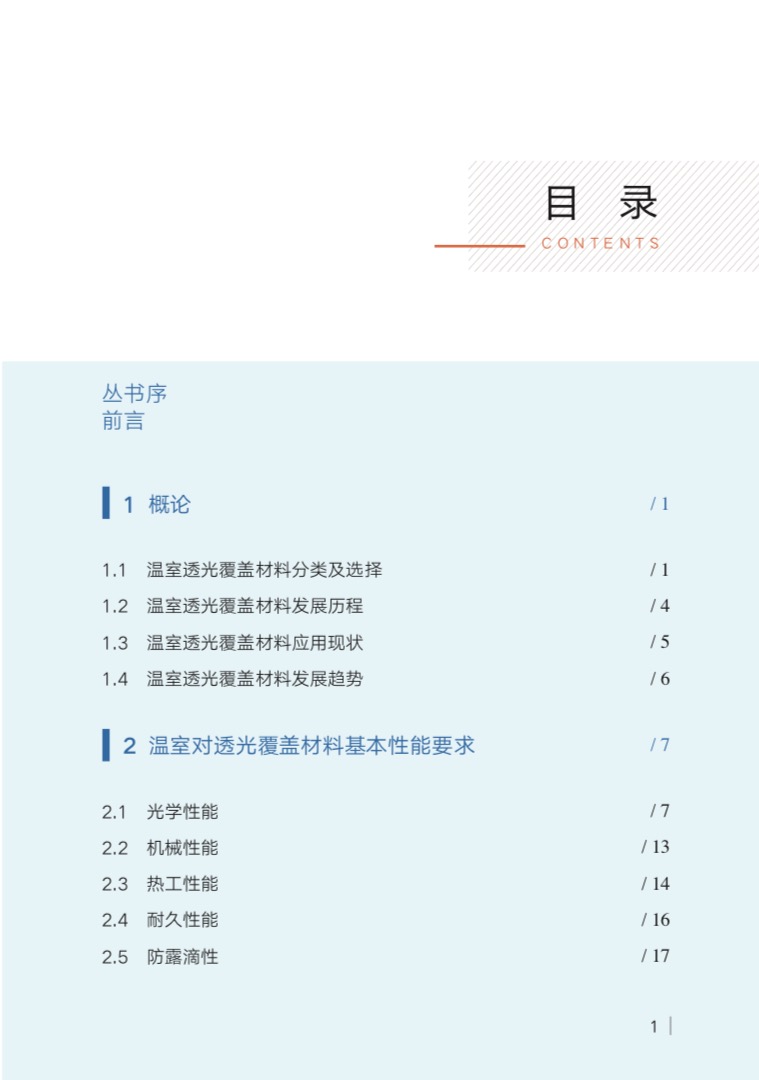 目 录
CONTENTS

丛书序
前言

1 概论 / 1

1.1 温室透光覆盖材料分类及选择 / 1
1.2 温室透光覆盖材料发展历程 / 4
1.3 温室透光覆盖材料应用现状 / 5
1.4 温室透光覆盖材料发展趋势 / 6

2 温室对透光覆盖材料基本性能要求 / 7

2.1 光学性能 / 7
2.2 机械性能 / 13
2.3 热工性能 / 14
2.4 耐久性能 / 16
2.5 防露滴性 / 17

1